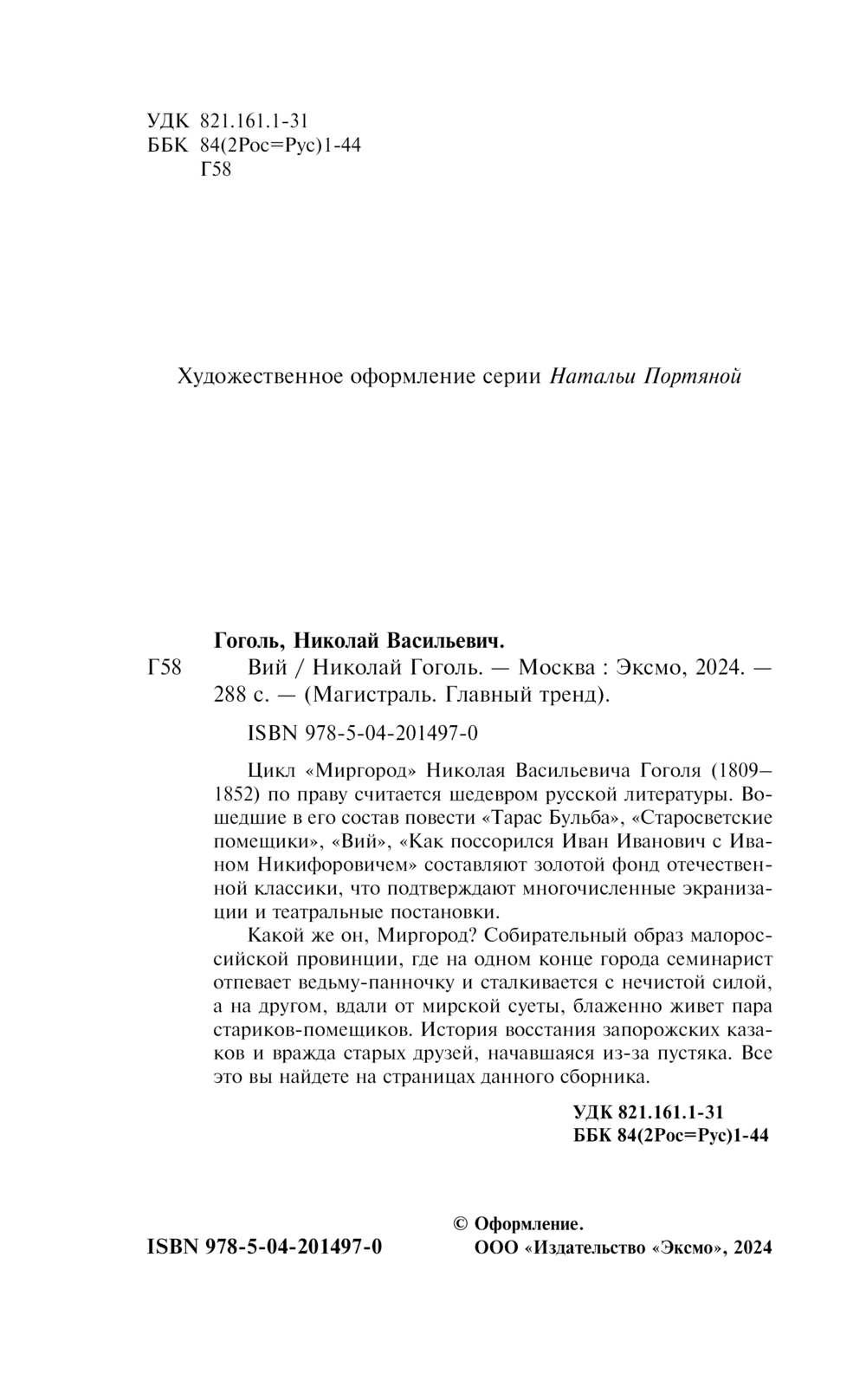 УДК 821.161.1-31
ББК 84(2Рос=Рус)1-44
Г58

Художественное оформление серии Натальи Портяной

Гоголь, Николай Васильевич.
Г58 Вий / Николай Гоголь. — Москва : Эксмо, 2024. — 288 с. — (Магистраль. Главный тренд).

ISBN 978-5-04-201497-0

Цикл «Миргород» Николая Васильевича Гоголя (1809–1852) по праву считается шедевром русской литературы. Вошедшие в его состав повести «Тарас Бульба», «Старосветские помещики», «Вий», «Как поссорился Иван Иванович с Иваном Никифоровичем» составляют золотой фонд отечественной классики, что подтверждают многочисленные экранизации и театральные постановки.

Какой же он, Миргород? Собирательный образ малороссийской провинции, где на одном конце города семинарист отпевает ведьму-панночку и сталкивается с нечистой силой, а на другом, вдали от мирской суеты, блаженно живет пара стариков-помещиков. История восстания запорожских казаков и вражда старых друзей, начавшаяся из-за пустяка. Все это вы найдете на страницах данного сборника.

УДК 821.161.1-31
ББК 84(2Рос=Рус)1-44

ISBN 978-5-04-201497-0

© Оформление.
ООО «Издательство «Эксмо», 2024